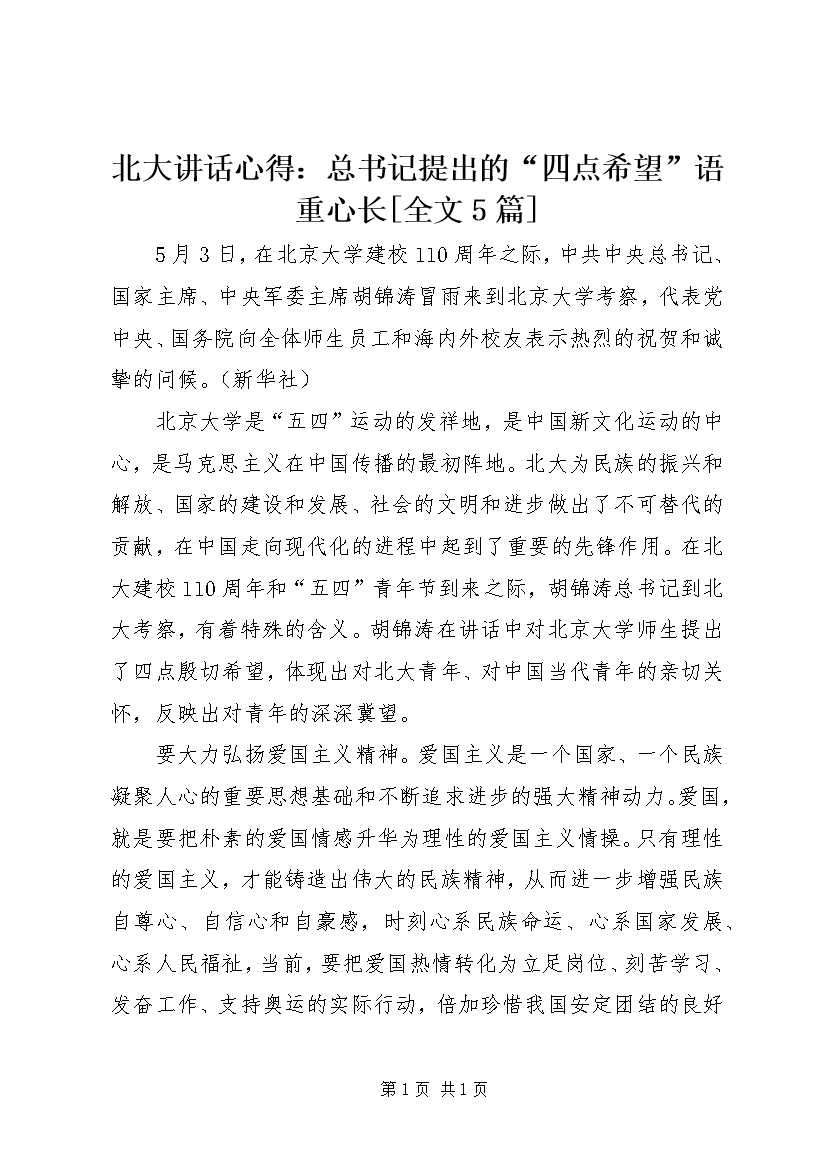 北大讲话心得：总书记提出的“四点希望”语重心长[全文5篇]

5月3日，在北京大学建校110周年之际，中共中央总书记、国家主席、中央军委主席胡锦涛冒雨来到北京大学考察，代表党中央、国务院向全体师生员工和海内外校友表示热烈的祝贺和诚挚的问候。（新华社）

北京大学是“五四”运动的发祥地，是中国新文化运动的中心，是马克思主义在中国传播的最初阵地。北大为民族的振兴和解放、国家的建设和发展、社会的文明和进步做出了不可替代的贡献，在中国走向现代化的进程中起到了重要的先锋作用。在北大建校110周年和“五四”青年节到来之际，胡锦涛总书记到北大考察，有着特殊的含义。胡锦涛在讲话中对北京大学师生提出了四点殷切希望，体现出对北大青年、对中国当代青年的亲切关怀，反映出对青年的深深冀望。

要大力弘扬爱国主义精神。爱国主义是一个国家、一个民族凝聚人心的重要思想基础和不断追求进步的强大精神动力。爱国，就是要把朴素的爱国情感升华为理性的爱国主义情操。只有理性的爱国主义，才能铸造出伟大的民族精神，从而进一步增强民族自尊心、自信心和自豪感，时刻心系民族命运、心系国家发展、心系人民福祉，当前，要把爱国热情转化为立足岗位、刻苦学习、发奋工作、支持奥运的实际行动，倍加珍惜我国安定团结的良好

第1页 共1页